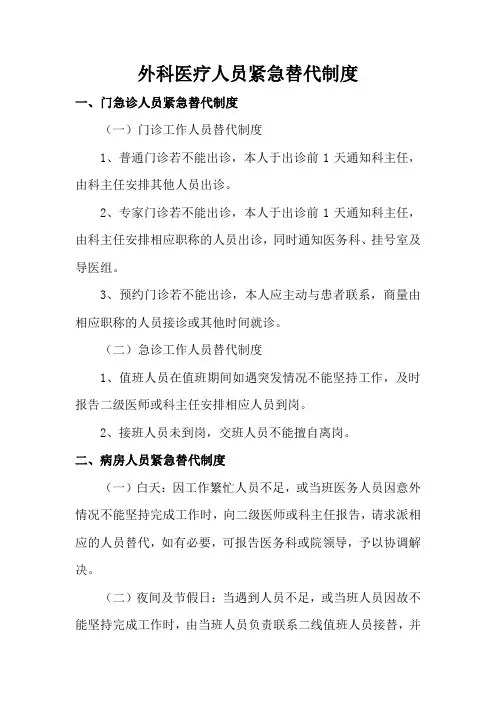 外科医疗人员紧急替代制度

一、门急诊人员紧急替代制度

（一）门诊工作人员替代制度

1、普通门诊若不能出诊，本人于出诊前 1 天通知科主任，由科主任安排其他人员出诊。

2、专家门诊若不能出诊，本人于出诊前 1 天通知科主任，由科主任安排相应职称的人员出诊，同时通知医务科、挂号室及导医组。

3、预约门诊若不能出诊，本人应主动与患者联系，商量由相应职称的人员接诊或其他时间就诊。

（二）急诊工作人员替代制度

1、值班人员在值班期间如遇突发情况不能坚持工作，及时报告二级医师或科主任安排相应人员到岗。

2、接班人员未到岗，交班人员不能擅自离岗。

二、病房人员紧急替代制度

（一）白天：因工作繁忙人员不足，或当班医务人员因意外情况不能坚持完成工作时，向二级医师或科主任报告，请求派相应的人员替代，如有必要，可报告医务科或院领导，予以协调解决。

（二）夜间及节假日：当遇到人员不足，或当班人员因故不能坚持完成工作时，由当班人员负责联系二线值班人员接替，并